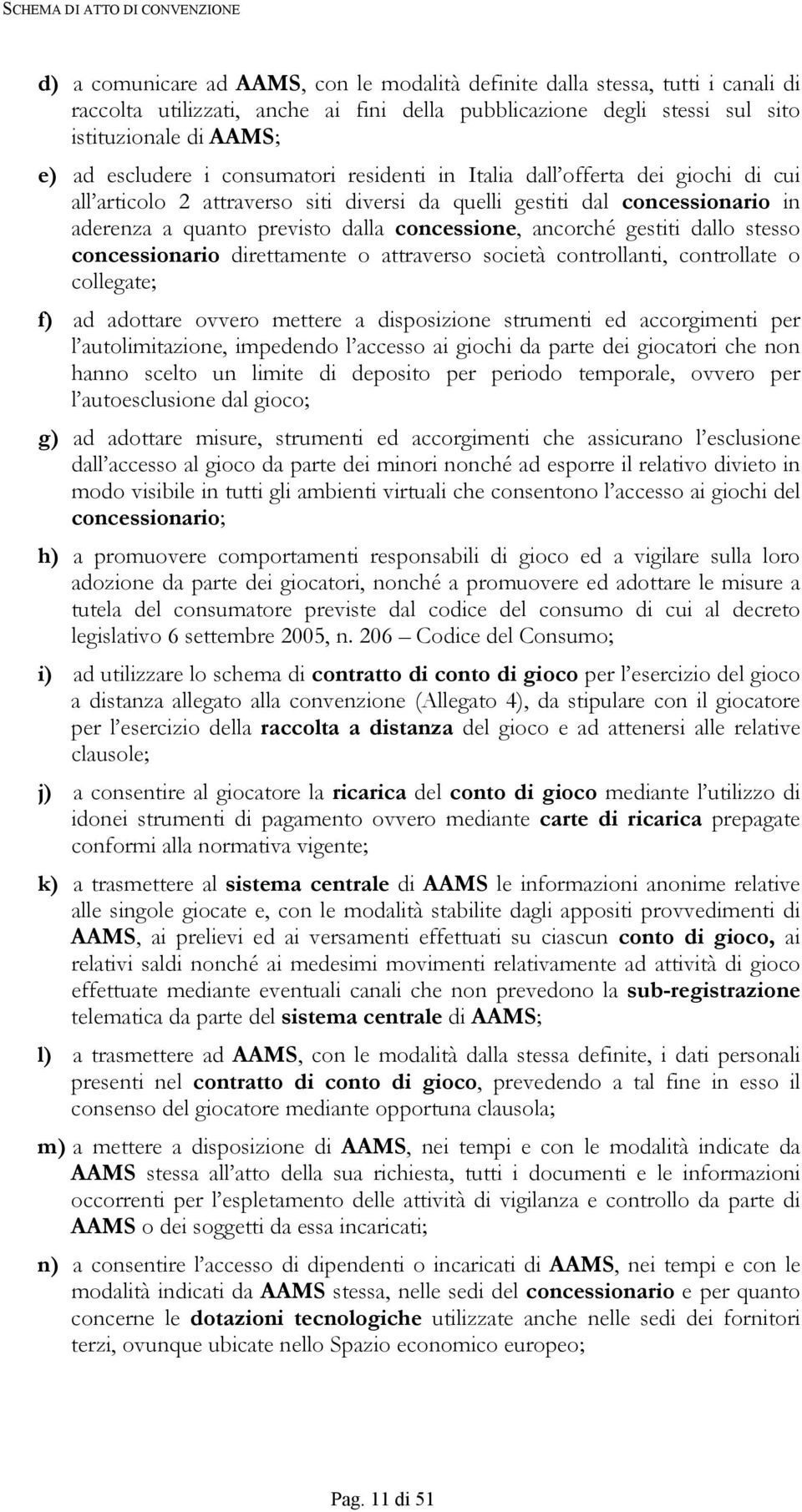 SCHEMA DI ATTO DI CONVENZIONE

d) a comunicare ad AAMS, con le modalità definite dalla stessa, tutti i canali di raccolta utilizzati, anche ai fini della pubblicazione degli stessi sul sito istituzionale di AAMS;

e) ad escludere i consumatori residenti in Italia dall'offerta dei giochi di cui all'articolo 2 attraverso siti diversi da quelli gestiti dal concessionario in aderenza a quanto previsto dalla concessione, ancorché gestiti dallo stesso concessionario direttamente o attraverso società controllanti, controllate o collegate;

f) ad adottare ovvero mettere a disposizione strumenti ed accorgimenti per l'autolimitazione, impedendo l'accesso ai giochi da parte dei giocatori che non hanno scelto un limite di deposito per periodo temporale, ovvero per l'autoesclusione dal gioco;

g) ad adottare misure, strumenti ed accorgimenti che assicurano l'esclusione dall'accesso al gioco da parte dei minori nonché ad esporre il relativo divieto in modo visibile in tutti gli ambienti virtuali che consentono l'accesso ai giochi del concessionario;

h) a promuovere comportamenti responsabili di gioco ed a vigilare sulla loro adozione da parte dei giocatori, nonché a promuovere ed adottare le misure a tutela del consumatore previste dal codice del consumo di cui al decreto legislativo 6 settembre 2005, n. 206 – Codice del Consumo;

i) ad utilizzare lo schema di contratto di conto di gioco per l'esercizio del gioco a distanza allegato alla convenzione (Allegato 4), da stipulare con il giocatore per l'esercizio della raccolta a distanza del gioco e ad attenersi alle relative clausole;

j) a consentire al giocatore la ricarica del conto di gioco mediante l'utilizzo di idonei strumenti di pagamento ovvero mediante carte di ricarica prepagate conformi alla normativa vigente;

k) a trasmettere al sistema centrale di AAMS le informazioni anonime relative alle singole giocate e, con le modalità stabilite dagli appositi provvedimenti di AAMS, ai prelievi ed ai versamenti effettuati su ciascun conto di gioco, ai relativi saldi nonché ai medesimi movimenti relativamente ad attività di gioco effettuate mediante eventuali canali che non prevedono la sub-registrazione telematica da parte del sistema centrale di AAMS;

l) a trasmettere ad AAMS, con le modalità dalla stessa definite, i dati personali presenti nel contratto di conto di gioco, prevedendo a tal fine in esso il consenso del giocatore mediante opportuna clausola;

m) a mettere a disposizione di AAMS, nei tempi e con le modalità indicate da AAMS stessa all'atto della sua richiesta, tutti i documenti e le informazioni occorrenti per l'espletamento delle attività di vigilanza e controllo da parte di AAMS o dei soggetti da essa incaricati;

n) a consentire l'accesso di dipendenti o incaricati di AAMS, nei tempi e con le modalità indicati da AAMS stessa, nelle sedi del concessionario e per quanto concerne le dotazioni tecnologiche utilizzate anche nelle sedi dei fornitori terzi, ovunque ubicate nello Spazio economico europeo;

Pag. 11 di 51